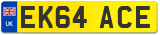 UK
EK64 ACE